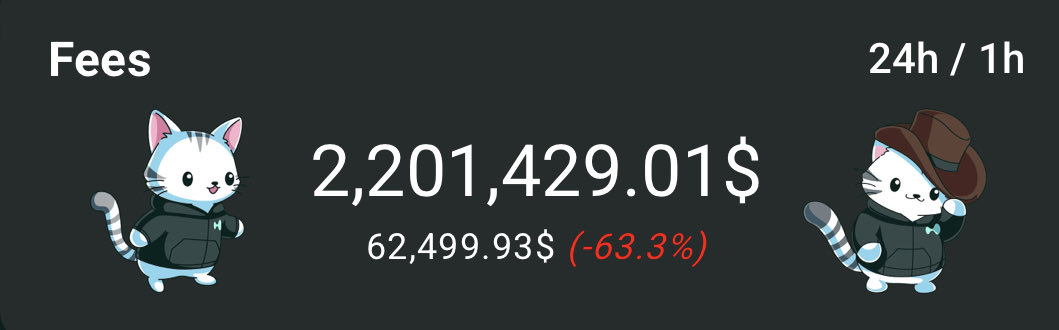 Fees

24h / 1h

2,201,429.01$

62,499.93$ (-63.3%)